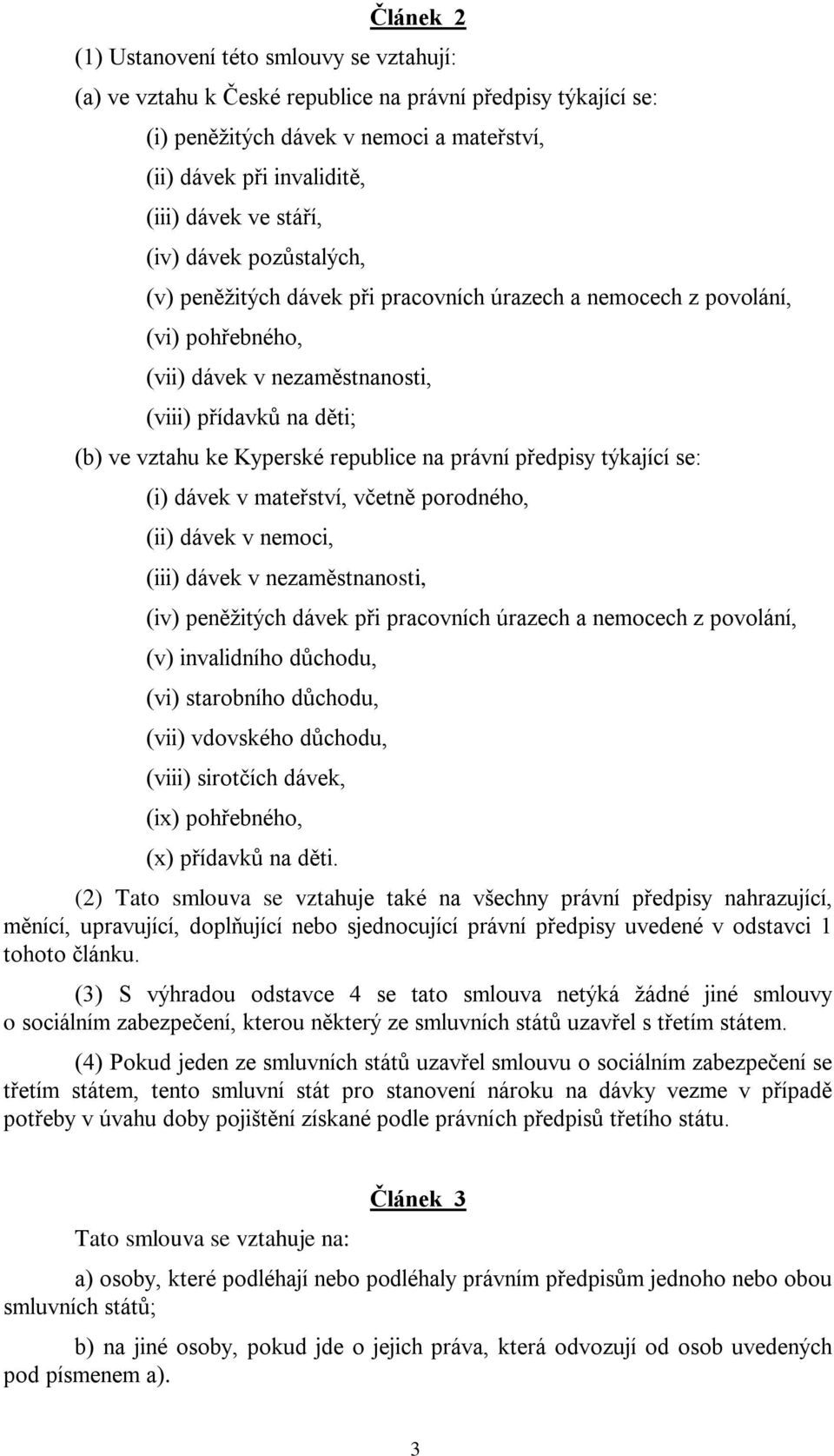 Článek 2

(1) Ustanovení této smlouvy se vztahují:

(a) ve vztahu k České republice na právní předpisy týkající se:

(i) peněžitých dávek v nemoci a mateřství,

(ii) dávek při invaliditě,

(iii) dávek ve stáří,

(iv) dávek pozůstalých,

(v) peněžitých dávek při pracovních úrazech a nemocech z povolání,

(vi) pohřebného,

(vii) dávek v nezaměstnanosti,

(viii) přídavků na děti;

(b) ve vztahu ke Kyperské republice na právní předpisy týkající se:

(i) dávek v mateřství, včetně porodného,

(ii) dávek v nemoci,

(iii) dávek v nezaměstnanosti,

(iv) peněžitých dávek při pracovních úrazech a nemocech z povolání,

(v) invalidního důchodu,

(vi) starobního důchodu,

(vii) vdovského důchodu,

(viii) sirotčích dávek,

(ix) pohřebného,

(x) přídavků na děti.

(2) Tato smlouva se vztahuje také na všechny právní předpisy nahrazující, měnící, upravující, doplňující nebo sjednocující právní předpisy uvedené v odstavci 1 tohoto článku.

(3) S výhradou odstavce 4 se tato smlouva netýká žádné jiné smlouvy o sociálním zabezpečení, kterou některý ze smluvních států uzavřel s třetím státem.

(4) Pokud jeden ze smluvních států uzavřel smlouvu o sociálním zabezpečení se třetím státem, tento smluvní stát pro stanovení nároku na dávky vezme v případě potřeby v úvahu doby pojištění získané podle právních předpisů třetího státu.

Článek 3

Tato smlouva se vztahuje na:

a) osoby, které podléhají nebo podléhaly právním předpisům jednoho nebo obou smluvních států;

b) na jiné osoby, pokud jde o jejich práva, která odvozují od osob uvedených pod písmenem a).

3